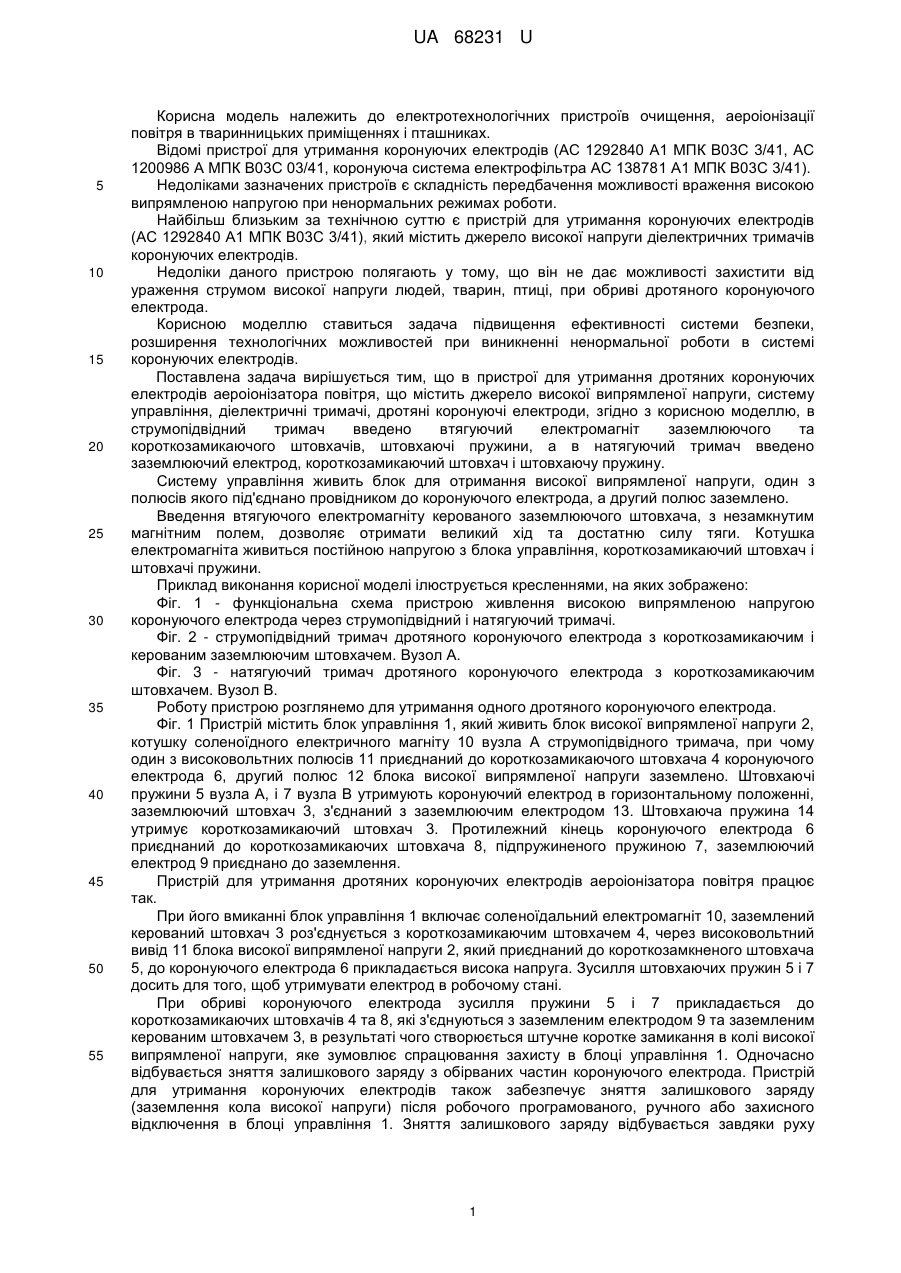 UA 68231 U

Корисна модель належить до електротехнологічних пристроїв очищення, аероіонізації повітря в тваринницьких приміщеннях і пташниках.

Відомі пристрої для утримання коронуючих електродів (АС 1292840 А1 МПК В03С 3/41, АС 1200986 А МПК В03С 03/41, коронуюча система електрофільтра АС 138781 А1 МПК В03С 3/41).

5 Недоліками зазначених пристроїв є складність передбачення можливості враження високою випрямленою напругою при ненормальних режимах роботи.

Найбільш близьким за технічною суттю є пристрій для утримання коронуючих електродів (АС 1292840 А1 МПК В03С 3/41), який містить джерело високої напруги діелектричних тримачів коронуючих електродів.

10 Недоліки даного пристрою полягають у тому, що він не дає можливості захистити від ураження струмом високої напруги людей, тварин, птиці, при обриві дротяного коронуючого електрода.

Корисною моделлю ставиться задача підвищення ефективності системи безпеки, розширення технологічних можливостей при виникненні ненормальної роботи в системі 15 коронуючих електродів.

Поставлена задача вирішується тим, що в пристрої для утримання дротяних коронуючих електродів аероіонізатора повітря, що містить джерело високої випрямленої напруги, систему управління, діелектричні тримачі, дротяні коронуючі електроди, згідно з корисною моделлю, в струмопідвідний тримач введено втягуючий електромагніт заземлюючого та 20 короткозамикаючого штовхачів, штовхаючі пружини, а в натягуючий тримач введено заземлюючий електрод, короткозамикаючий штовхач і штовхаючу пружину.

Систему управління живить блок для отримання високої випрямленої напруги, один з полюсів якого під'єднано провідником до коронуючого електрода, а другий полюс заземлено.

Введення втягуючого електромагніту керованого заземлюючого штовхача, з незамкнутим 25 магнітним полем, дозволяє отримати великий хід та достатню силу тяги. Котушка електромагніта живиться постійною напругою з блока управління, короткозамикаючий штовхач і штовхачі пружини.

Приклад виконання корисної моделі ілюструється кресленнями, на яких зображено:

Фіг. 1 - функціональна схема пристрою живлення високою випрямленою напругою 30 коронуючого електрода через струмопідвідний і натягуючий тримачі.

Фіг. 2 - струмопідвідний тримач дротяного коронуючого електрода з короткозамикаючим і керованим заземлюючим штовхачем. Вузол А.

Фіг. 3 - натягуючий тримач дротяного коронуючого електрода з короткозамикаючим штовхачем. Вузол В.

35 Роботу пристрою розглянемо для утримання одного дротяного коронуючого електрода.

Фіг. 1 Пристрій містить блок управління 1, який живить блок високої випрямленої напруги 2, котушку соленоїдного електричного магніту 10 вузла А струмопідвідного тримача, при чому один з високовольтних полюсів 11 приєднаний до короткозамикаючого штовхача 4 коронуючого електрода 6, другий полюс 12 блока високої випрямленої напруги заземлено. Штовхаючі 40 пружини 5 вузла А, і 7 вузла В утримують коронуючий електрод в горизонтальному положенні, заземлюючий штовхач 3, з'єднаний з заземлюючим електродом 13. Штовхаюча пружина 14 утримує короткозамикаючий штовхач 3. Протилежний кінець коронуючого електрода 6 приєднаний до короткозамикаючих штовхача 8, підпружиненого пружиною 7, заземлюючий електрод 9 приєднано до заземлення.

45 Пристрій для утримання дротяних коронуючих електродів аероіонізатора повітря працює так.

При його вмиканні блок управління 1 включає соленоїдальний електромагніт 10, заземлений керований штовхач 3 роз'єднується з короткозамикаючим штовхачем 4, через високовольтний вивід 11 блока високої випрямленої напруги 2, який приєднаний до короткозамкненого штовхача 50 5, до коронуючого електрода 6 прикладається висока напруга. Зусилля штовхаючих пружин 5 і 7 досить для того, щоб утримувати електрод в робочому стані.

При обриві коронуючого електрода зусилля пружини 5 і 7 прикладається до короткозамикаючих штовхачів 4 та 8, які з'єднуються з заземленим електродом 9 та заземленим керованим штовхачем 3, в результаті чого створюється штучне коротке замикання в колі високої 55 випрямленої напруги, яке зумовлює спрацювання захисту в блоці управління 1. Одночасно відбувається зняття залишкового заряду з обірваних частин коронуючого електрода. Пристрій для утримання коронуючих електродів також забезпечує зняття залишкового заряду (заземлення кола високої напруги) після робочого програмованого, ручного або захисного відключення в блоці управління 1. Зняття залишкового заряду відбувається завдяки руху

1